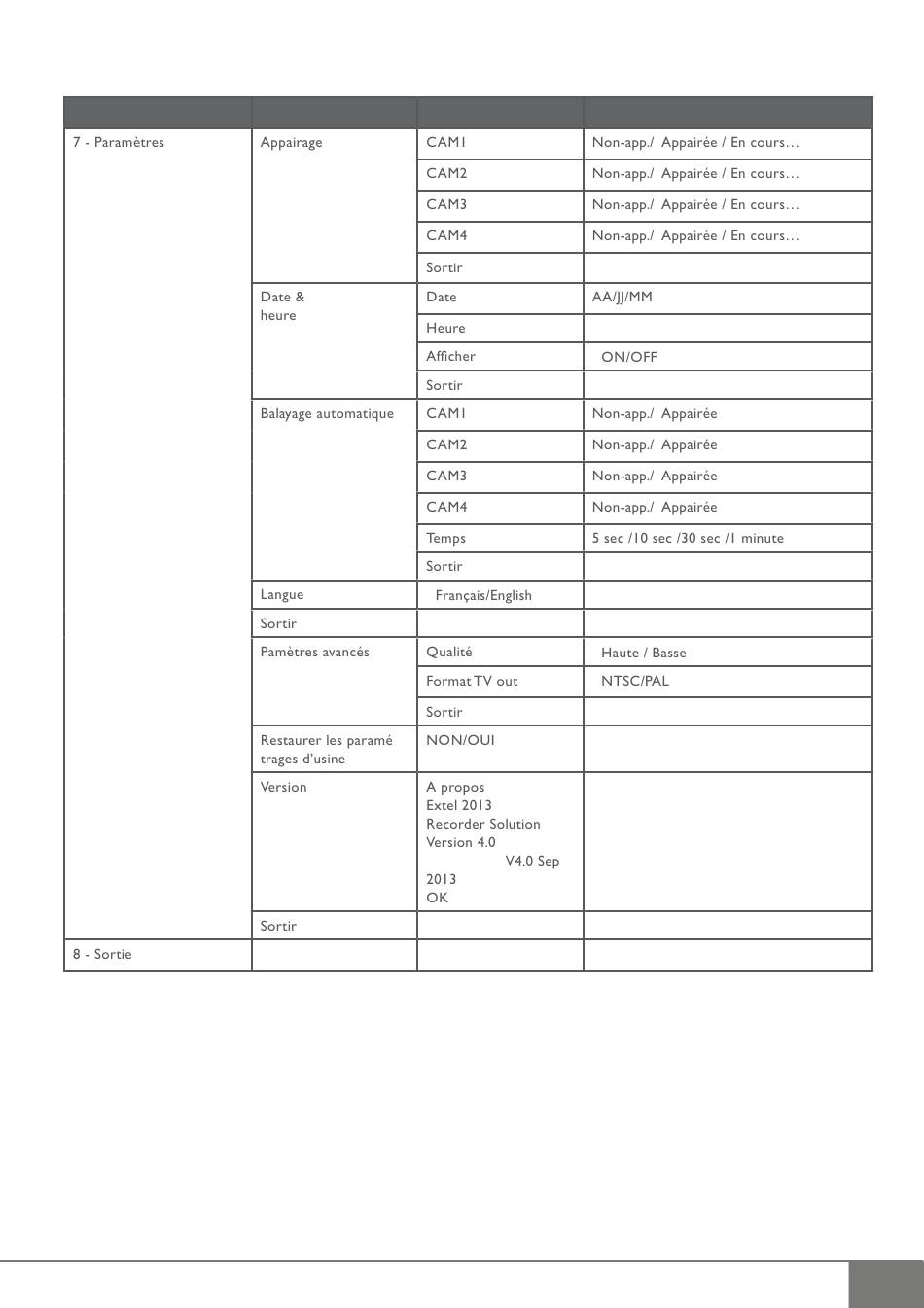 | | | | |
|---|---|---|---|
| 7 - Paramètres | Appairage | CAM1 | Non-app./ Appairée / En cours… |
| | | CAM2 | Non-app./ Appairée / En cours… |
| | | CAM3 | Non-app./ Appairée / En cours… |
| | | CAM4 | Non-app./ Appairée / En cours… |
| | | Sortir | |
| | Date & heure | Date | AA/JJ/MM |
| | | Heure | |
| | | Afficher | ON/OFF |
| | | Sortir | |
| | Balayage automatique | CAM1 | Non-app./ Appairée |
| | | CAM2 | Non-app./ Appairée |
| | | CAM3 | Non-app./ Appairée |
| | | CAM4 | Non-app./ Appairée |
| | | Temps | 5 sec /10 sec /30 sec /1 minute |
| | | Sortir | |
| | Langue | Français/English | |
| | Sortir | | |
| | Pamètres avancés | Qualité | Haute / Basse |
| | | Format TV out | NTSC/PAL |
| | | Sortir | |
| | Restaurer les paramé trages d'usine | NON/OUI | |
| | Version | A propos Extel 2013 Recorder Solution Version 4.0 V4.0 Sep 2013 OK | |
| | Sortir | | |
| 8 - Sortie | | | |